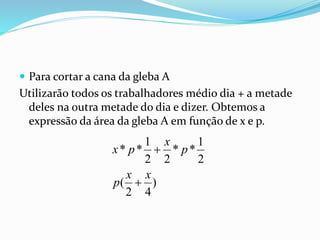 Para cortar a cana da gleba A

Utilizarão todos os trabalhadores médio dia + a metade deles na outra metade do dia e dizer. Obtemos a expressão da área da gleba A em função de x e p.

$x * p * \frac{1}{2} + \frac{x}{2} * p * \frac{1}{2}$

$p(\frac{x}{2} + \frac{x}{4})$